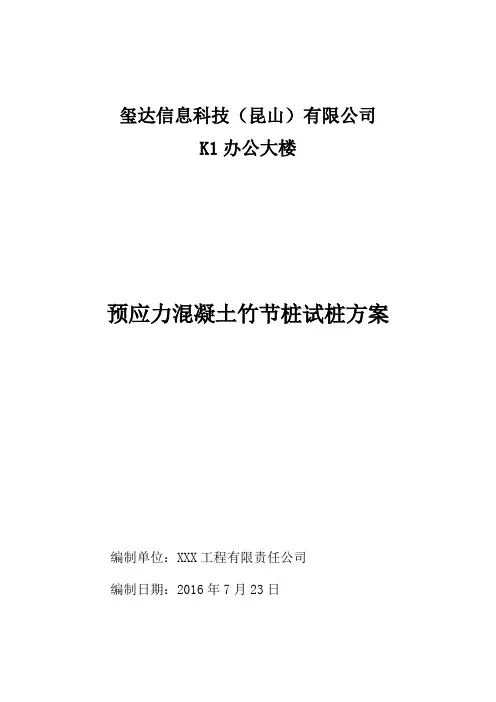 玺达信息科技（昆山）有限公司
K1办公大楼

预应力混凝土竹节桩试桩方案

编制单位：XXX工程有限责任公司

编制日期：2016年7月23日